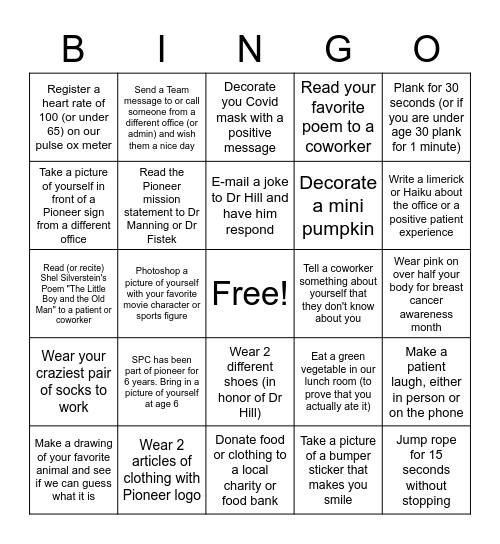 | B | I | N | G | O |
|---|---|---|---|---|
| Register a heart rate of 100 (or under 65) on our pulse ox meter | Send a Team message to or call someone from a different office (or admin) and wish them a nice day | Decorate you Covid mask with a positive message | Read your favorite poem to a coworker | Plank for 30 seconds (or if you are under age 30 plank for 1 minute) |
| Take a picture of yourself in front of a Pioneer sign from a different office | Read the Pioneer mission statement to Dr Manning or Dr Fistek | E-mail a joke to Dr Hill and have him respond | Decorate a mini pumpkin | Write a limerick or Haiku about the office or a positive patient experience |
| Read (or recite) Shel Silverstein's Poem "The Little Boy and the Old Man" to a patient or coworker | Photoshop a picture of yourself with your favorite movie character or sports figure | Free! | Tell a coworker something about yourself that they don't know about you | Wear pink on over half your body for breast cancer awareness month |
| Wear your craziest pair of socks to work | SPC has been part of pioneer for 6 years. Bring in a picture of yourself at age 6 | Wear 2 different shoes (in honor of Dr Hill) | Eat a green vegetable in our lunch room (to prove that you actually ate it) | Make a patient laugh, either in person or on the phone |
| Make a drawing of your favorite animal and see if we can guess what it is | Wear 2 articles of clothing with Pioneer logo | Donate food or clothing to a local charity or food bank | Take a picture of a bumper sticker that makes you smile | Jump rope for 15 seconds without stopping |